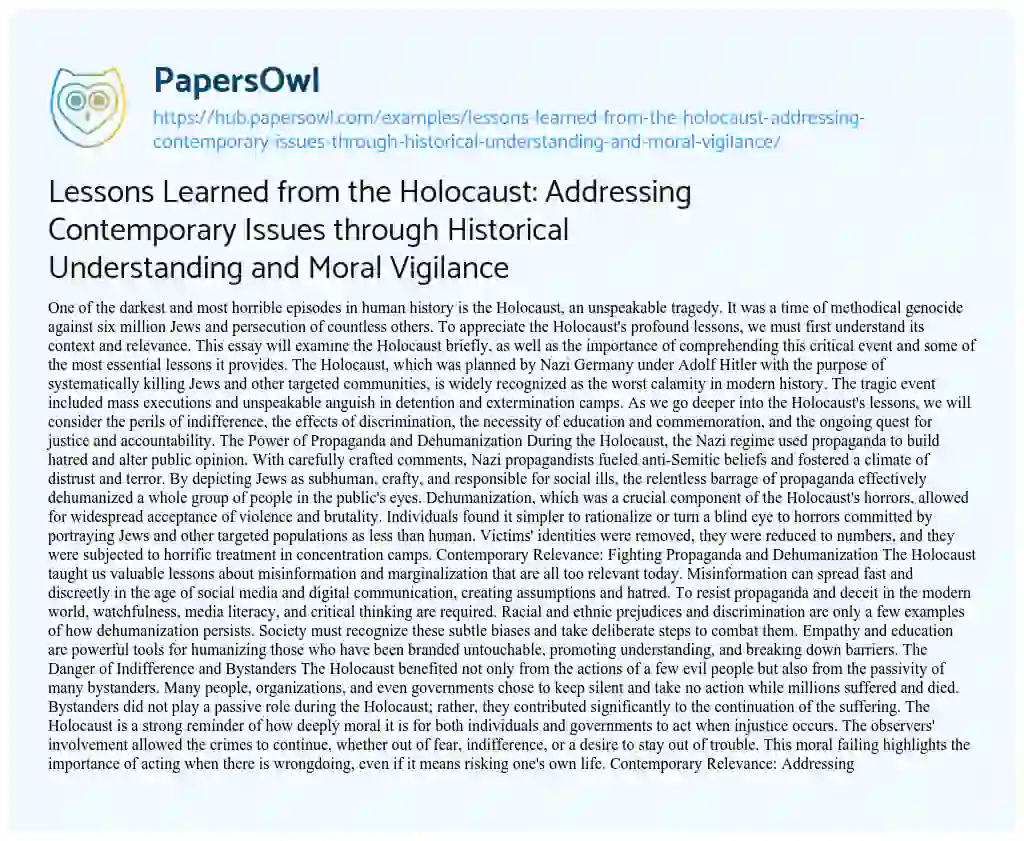 PapersOwl

https://hub.papersowl.com/examples/lessons-learned-from-the-holocaust-addressing-contemporary-issues-through-historical-understanding-and-moral-vigilance/

Lessons Learned from the Holocaust: Addressing Contemporary Issues through Historical Understanding and Moral Vigilance

One of the darkest and most horrible episodes in human history is the Holocaust, an unspeakable tragedy. It was a time of methodical genocide against six million Jews and persecution of countless others. To appreciate the Holocaust's profound lessons, we must first understand its context and relevance. This essay will examine the Holocaust briefly, as well as the importance of comprehending this critical event and some of the most essential lessons it provides. The Holocaust, which was planned by Nazi Germany under Adolf Hitler with the purpose of systematically killing Jews and other targeted communities, is widely recognized as the worst calamity in modern history. The tragic event included mass executions and unspeakable anguish in detention and extermination camps. As we go deeper into the Holocaust's lessons, we will consider the perils of indifference, the effects of discrimination, the necessity of education and commemoration, and the ongoing quest for justice and accountability. The Power of Propaganda and Dehumanization During the Holocaust, the Nazi regime used propaganda to build hatred and alter public opinion. With carefully crafted comments, Nazi propagandists fueled anti-Semitic beliefs and fostered a climate of distrust and terror. By depicting Jews as subhuman, crafty, and responsible for social ills, the relentless barrage of propaganda effectively dehumanized a whole group of people in the public's eyes. Dehumanization, which was a crucial component of the Holocaust's horrors, allowed for widespread acceptance of violence and brutality. Individuals found it simpler to rationalize or turn a blind eye to horrors committed by portraying Jews and other targeted populations as less than human. Victims' identities were removed, they were reduced to numbers, and they were subjected to horrific treatment in concentration camps. Contemporary Relevance: Fighting Propaganda and Dehumanization The Holocaust taught us valuable lessons about misinformation and marginalization that are all too relevant today. Misinformation can spread fast and discreetly in the age of social media and digital communication, creating assumptions and hatred. To resist propaganda and deceit in the modern world, watchfulness, media literacy, and critical thinking are required. Racial and ethnic prejudices and discrimination are only a few examples of how dehumanization persists. Society must recognize these subtle biases and take deliberate steps to combat them. Empathy and education are powerful tools for humanizing those who have been branded untouchable, promoting understanding, and breaking down barriers. The Danger of Indifference and Bystanders The Holocaust benefited not only from the actions of a few evil people but also from the passivity of many bystanders. Many people, organizations, and even governments chose to keep silent and take no action while millions suffered and died. Bystanders did not play a passive role during the Holocaust; rather, they contributed significantly to the continuation of the suffering. The Holocaust is a strong reminder of how deeply moral it is for both individuals and governments to act when injustice occurs. The observers' involvement allowed the crimes to continue, whether out of fear, indifference, or a desire to stay out of trouble. This moral failing highlights the importance of acting when there is wrongdoing, even if it means risking one's own life. Contemporary Relevance: Addressing